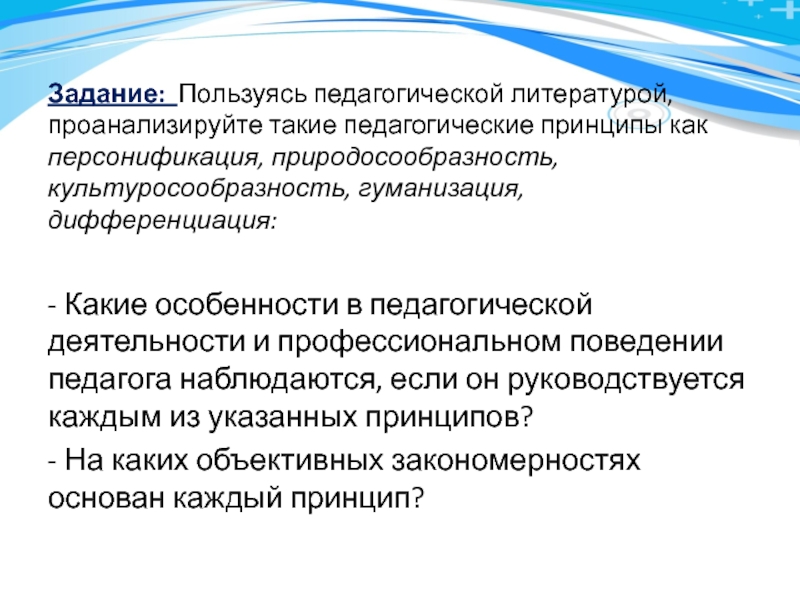 Задание: Пользуясь педагогической литературой, проанализируйте такие педагогические принципы как персонификация, природосообразность, культуросообразность, гуманизация, дифференциация:

- Какие особенности в педагогической деятельности и профессиональном поведении педагога наблюдаются, если он руководствуется каждым из указанных принципов?

- На каких объективных закономерностях основан каждый принцип?